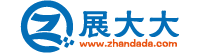 展大大
www.zhandada.com